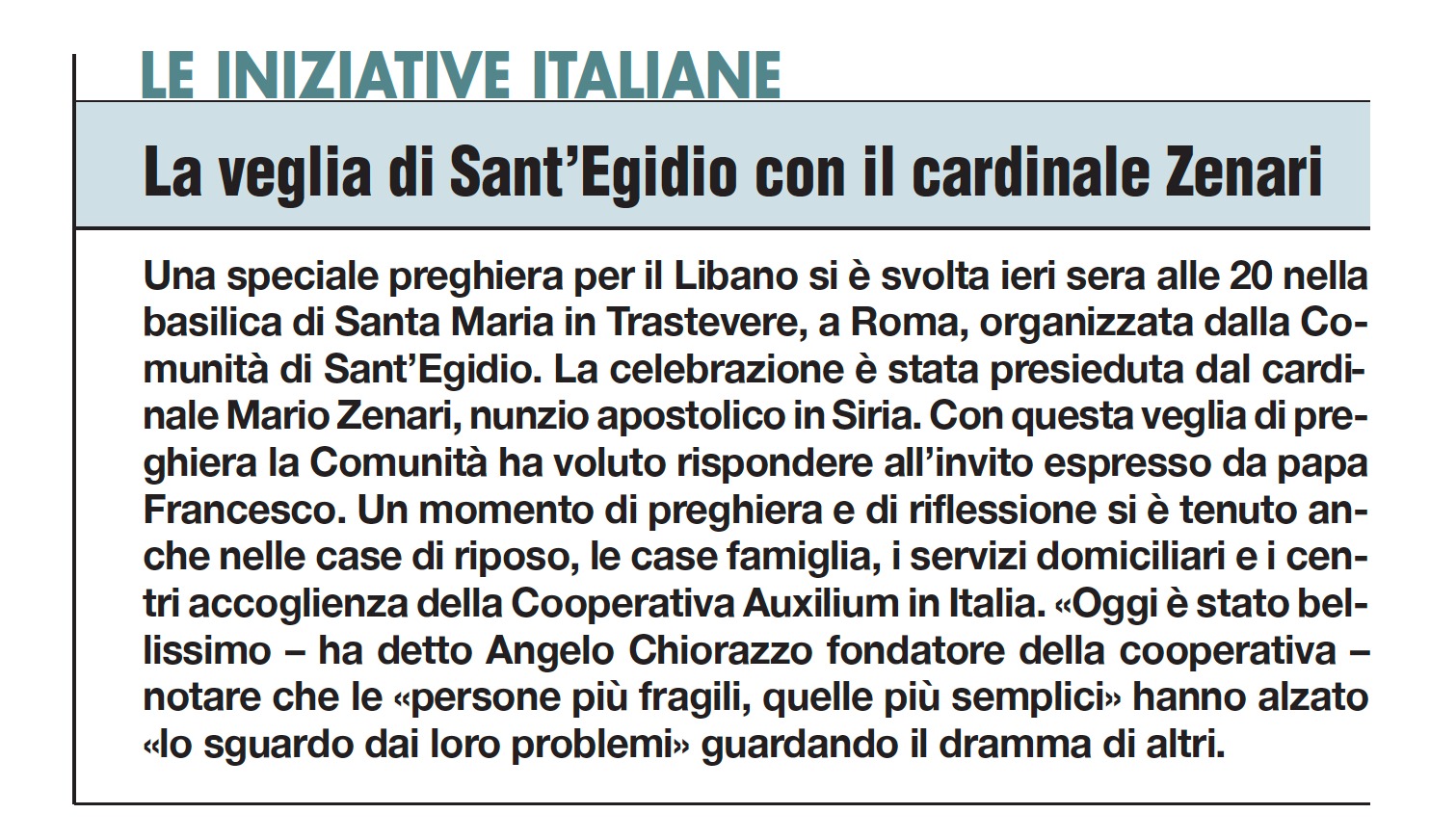 LE INIZIATIVE ITALIANE

La veglia di Sant'Egidio con il cardinale Zenari

Una speciale preghiera per il Libano si è svolta ieri sera alle 20 nella basilica di Santa Maria in Trastevere, a Roma, organizzata dalla Comunità di Sant'Egidio. La celebrazione è stata presieduta dal cardinale Mario Zenari, nunzio apostolico in Siria. Con questa veglia di preghiera la Comunità ha voluto rispondere all'invito espresso da papa Francesco. Un momento di preghiera e di riflessione si è tenuto anche nelle case di riposo, le case famiglia, i servizi domiciliari e i centri accoglienza della Cooperativa Auxilium in Italia. «Oggi è stato bellissimo – ha detto Angelo Chiorazzo fondatore della cooperativa – notare che le «persone più fragili, quelle più semplici» hanno alzato «lo sguardo dai loro problemi» guardando il dramma di altri.